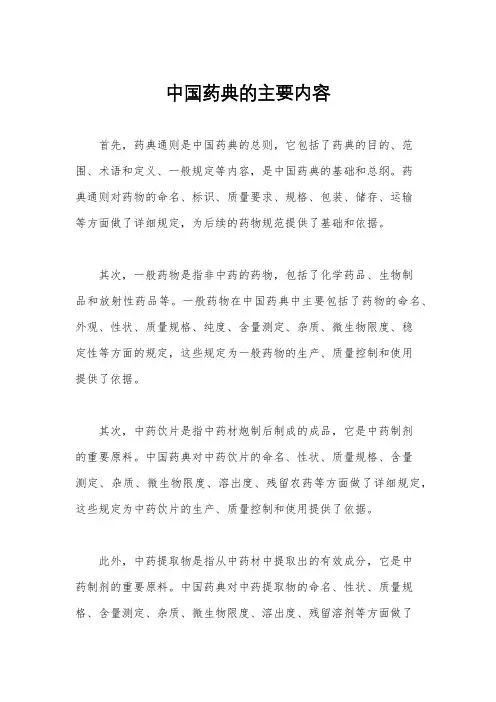 中国药典的主要内容

首先，药典通则是中国药典的总则，它包括了药典的目的、范围、术语和定义、一般规定等内容，是中国药典的基础和总纲。药典通则对药物的命名、标识、质量要求、规格、包装、储存、运输等方面做了详细规定，为后续的药物规范提供了基础和依据。

其次，一般药物是指非中药的药物，包括了化学药品、生物制品和放射性药品等。一般药物在中国药典中主要包括了药物的命名、外观、性状、质量规格、纯度、含量测定、杂质、微生物限度、稳定性等方面的规定，这些规定为一般药物的生产、质量控制和使用提供了依据。

其次，中药饮片是指中药材炮制后制成的成品，它是中药制剂的重要原料。中国药典对中药饮片的命名、性状、质量规格、含量测定、杂质、微生物限度、溶出度、残留农药等方面做了详细规定，这些规定为中药饮片的生产、质量控制和使用提供了依据。

此外，中药提取物是指从中药材中提取出的有效成分，它是中药制剂的重要原料。中国药典对中药提取物的命名、性状、质量规格、含量测定、杂质、微生物限度、溶出度、残留溶剂等方面做了